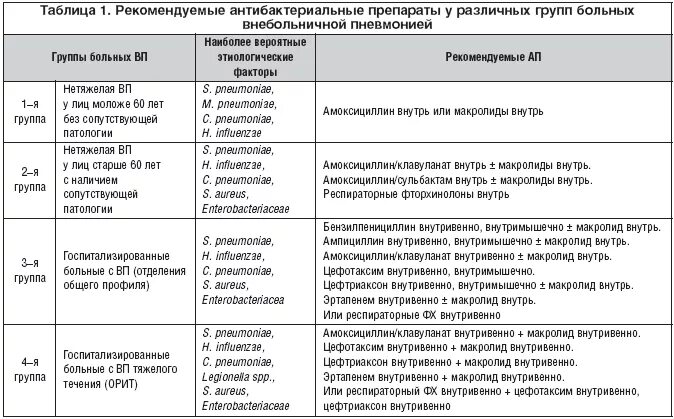 Таблица 1. Рекомендуемые антибактериальные препараты у различных групп больных внебольничной пневмонией

| Группы больных ВП | | Наиболее вероятные этиологические факторы | Рекомендуемые АП |
|---|---|---|---|
| 1–я группа | Нетяжелая ВП у лиц моложе 60 лет без сопутствующей патологии | S. pneumoniae, M. pneumoniae, C. pneumoniae, H. influenzae | Амоксициллин внутрь или макролиды внутрь |
| 2–я группа | Нетяжелая ВП у лиц старше 60 лет с наличием сопутствующей патологии | S. pneumoniae, H. influenzae, C. pneumoniae, S. aureus, Enterobacteriaceae | Амоксициллин/клавуланат внутрь ± макролиды внутрь. Амоксициллин/сульбактам внутрь ± макролиды внутрь. Респираторные фторхинолоны внутрь |
| 3–я группа | Госпитализированные больные с ВП (отделения общего профиля) | S. pneumoniae, H. influenzae, C. pneumoniae, S. aureus, Enterobacteriacea | Бензилпенициллин внутривенно, внутримышечно ± макролид внутрь. Ампициллин внутривенно, внутримышечно ± макролид внутрь. Амоксициллин/клавуланат внутривенно ± макролид внутрь. Цефотаксим внутривенно, внутримышечно. Цефтриаксон внутривенно, внутримышечно ± макролид внутрь. Эртапенем внутривенно ± макролид внутрь. Или респираторные ФХ внутривенно |
| 4–я группа | Госпитализированные больные с ВП тяжелого течения (ОРИТ) | S. pneumoniae, H. influenzae, C. pneumoniae, Legionella spp., S. aureus, Enterobacteriaceae | Амоксициллин/клавуланат внутривенно + макролид внутривенно. Цефотаксим внутривенно + макролид внутривенно. Цефтриаксон внутривенно + макролид внутривенно. Эртапенем внутривенно + макролид внутривенно. Или респираторный ФХ внутривенно + цефотаксим внутривенно, цефтриаксон внутривенно |